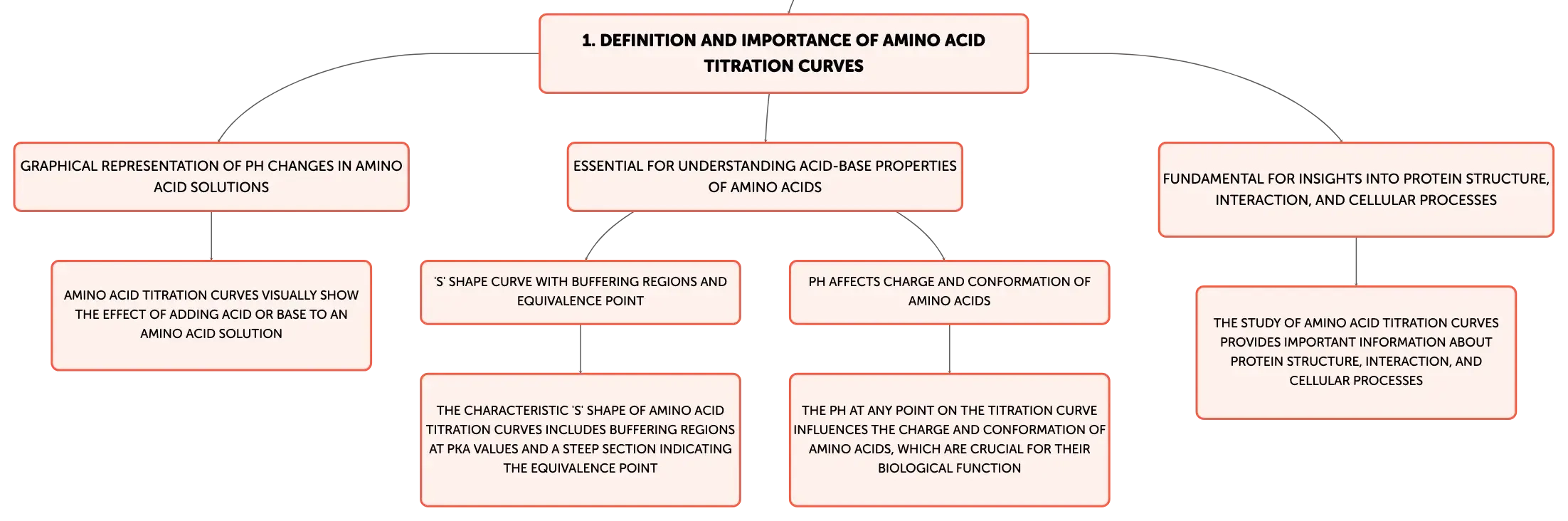 1. DEFINITION AND IMPORTANCE OF AMINO ACID TITRATION CURVES

GRAPHICAL REPRESENTATION OF PH CHANGES IN AMINO ACID SOLUTIONS

AMINO ACID TITRATION CURVES VISUALLY SHOW THE EFFECT OF ADDING ACID OR BASE TO AN AMINO ACID SOLUTION

ESSENTIAL FOR UNDERSTANDING ACID-BASE PROPERTIES OF AMINO ACIDS

'S' SHAPE CURVE WITH BUFFERING REGIONS AND EQUIVALENCE POINT

THE CHARACTERISTIC 'S' SHAPE OF AMINO ACID TITRATION CURVES INCLUDES BUFFERING REGIONS AT PKA VALUES AND A STEEP SECTION INDICATING THE EQUIVALENCE POINT

PH AFFECTS CHARGE AND CONFORMATION OF AMINO ACIDS

THE PH AT ANY POINT ON THE TITRATION CURVE INFLUENCES THE CHARGE AND CONFORMATION OF AMINO ACIDS, WHICH ARE CRUCIAL FOR THEIR BIOLOGICAL FUNCTION

FUNDAMENTAL FOR INSIGHTS INTO PROTEIN STRUCTURE, INTERACTION, AND CELLULAR PROCESSES

THE STUDY OF AMINO ACID TITRATION CURVES PROVIDES IMPORTANT INFORMATION ABOUT PROTEIN STRUCTURE, INTERACTION, AND CELLULAR PROCESSES